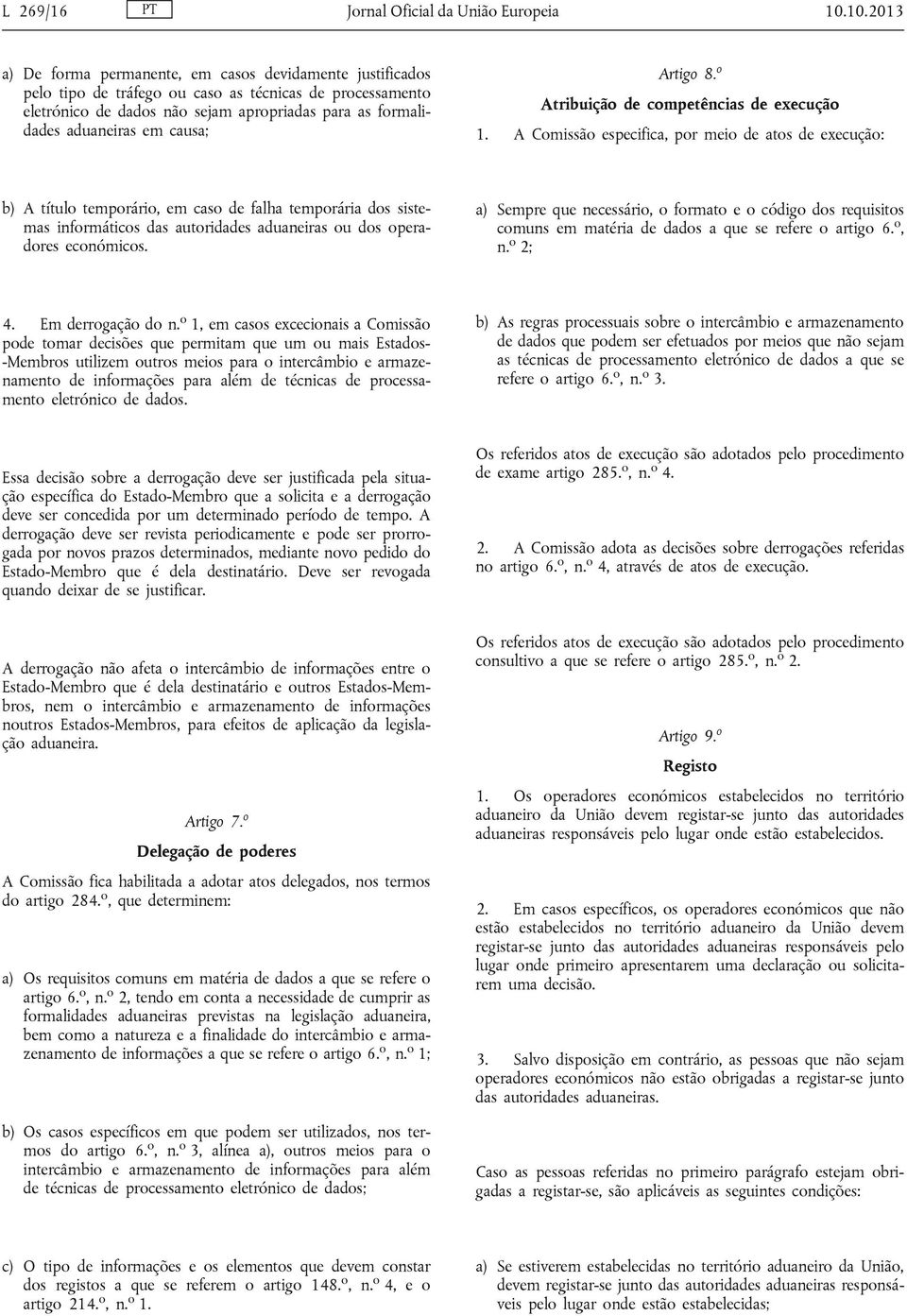 L 269/16 PT Jornal Oficial da União Europeia 10.10.2013

a) De forma permanente, em casos devidamente justificados pelo tipo de tráfego ou caso as técnicas de processamento eletrónico de dados não sejam apropriadas para as formalidades aduaneiras em causa;

b) A título temporário, em caso de falha temporária dos sistemas informáticos das autoridades aduaneiras ou dos operadores económicos.

4. Em derrogação do n.º 1, em casos excecionais a Comissão pode tomar decisões que permitam que um ou mais Estados-Membros utilizem outros meios para o intercâmbio e armazenamento de informações para além de técnicas de processamento eletrónico de dados.

Essa decisão sobre a derrogação deve ser justificada pela situação específica do Estado-Membro que a solicita e a derrogação deve ser concedida por um determinado período de tempo. A derrogação deve ser revista periodicamente e pode ser prorrogada por novos prazos determinados, mediante novo pedido do Estado-Membro que é dela destinatário. Deve ser revogada quando deixar de se justificar.

A derrogação não afeta o intercâmbio de informações entre o Estado-Membro que é dela destinatário e outros Estados-Membros, nem o intercâmbio e armazenamento de informações noutros Estados-Membros, para efeitos de aplicação da legislação aduaneira.

Artigo 7.º

Delegação de poderes

A Comissão fica habilitada a adotar atos delegados, nos termos do artigo 284.º, que determinem:

a) Os requisitos comuns em matéria de dados a que se refere o artigo 6.º, n.º 2, tendo em conta a necessidade de cumprir as formalidades aduaneiras previstas na legislação aduaneira, bem como a natureza e a finalidade do intercâmbio e armazenamento de informações a que se refere o artigo 6.º, n.º 1;

b) Os casos específicos em que podem ser utilizados, nos termos do artigo 6.º, n.º 3, alínea a), outros meios para o intercâmbio e armazenamento de informações para além de técnicas de processamento eletrónico de dados;

c) O tipo de informações e os elementos que devem constar dos registos a que se referem o artigo 148.º, n.º 4, e o artigo 214.º, n.º 1.

Artigo 8.º

Atribuição de competências de execução

1. A Comissão especifica, por meio de atos de execução:

a) Sempre que necessário, o formato e o código dos requisitos comuns em matéria de dados a que se refere o artigo 6.º, n.º 2;

b) As regras processuais sobre o intercâmbio e armazenamento de dados que podem ser efetuados por meios que não sejam as técnicas de processamento eletrónico de dados a que se refere o artigo 6.º, n.º 3.

Os referidos atos de execução são adotados pelo procedimento de exame artigo 285.º, n.º 4.

2. A Comissão adota as decisões sobre derrogações referidas no artigo 6.º, n.º 4, através de atos de execução.

Os referidos atos de execução são adotados pelo procedimento consultivo a que se refere o artigo 285.º, n.º 2.

Artigo 9.º

Registo

1. Os operadores económicos estabelecidos no território aduaneiro da União devem registar-se junto das autoridades aduaneiras responsáveis pelo lugar onde estão estabelecidos.

2. Em casos específicos, os operadores económicos que não estão estabelecidos no território aduaneiro da União devem registar-se junto das autoridades aduaneiras responsáveis pelo lugar onde primeiro apresentarem uma declaração ou solicitarem uma decisão.

3. Salvo disposição em contrário, as pessoas que não sejam operadores económicos não estão obrigadas a registar-se junto das autoridades aduaneiras.

Caso as pessoas referidas no primeiro parágrafo estejam obrigadas a registar-se, são aplicáveis as seguintes condições:

a) Se estiverem estabelecidas no território aduaneiro da União, devem registar-se junto das autoridades aduaneiras responsáveis pelo lugar onde estão estabelecidas;